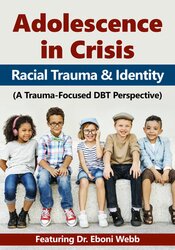 Adolescence in Crisis

Racial Trauma & Identity

(A Trauma-Focused DBT Perspective)

Featuring Dr. Eboni Webb